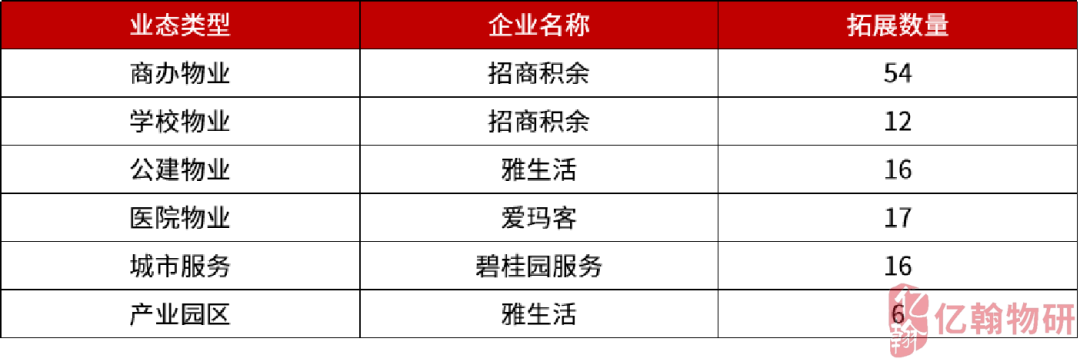 | 业态类型 | 企业名称 | 拓展数量 |
|---|---|---|
| 商办物业 | 招商积余 | 54 |
| 学校物业 | 招商积余 | 12 |
| 公建物业 | 雅生活 | 16 |
| 医院物业 | 爱玛客 | 17 |
| 城市服务 | 碧桂园服务 | 16 |
| 产业园区 | 雅生活 | 6 |

亿翰物研